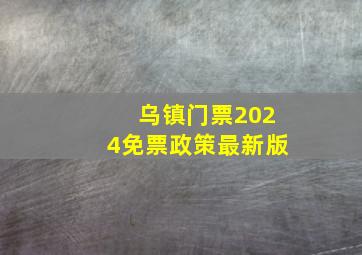 乌镇门票2024免票政策最新版